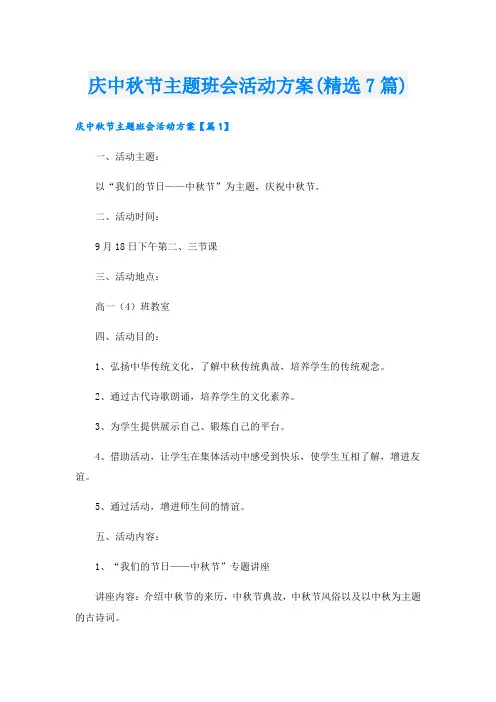 庆中秋节主题班会活动方案(精选7篇)

庆中秋节主题班会活动方案【篇1】

一、活动主题：

以“我们的节日——中秋节”为主题，庆祝中秋节。

二、活动时间：

9月18日下午第二、三节课

三、活动地点：

高一（4）班教室

四、活动目的：

1、弘扬中华传统文化，了解中秋传统典故，培养学生的传统观念。

2、通过古代诗歌朗诵，培养学生的文化素养。

3、为学生提供展示自己、锻炼自己的平台。

4、借助活动，让学生在集体活动中感受到快乐，使学生互相了解，增进友谊。

5、通过活动，增进师生间的情谊。

五、活动内容：

1、“我们的节日——中秋节”专题讲座

讲座内容：介绍中秋节的来历，中秋节典故，中秋节风俗以及以中秋为主题的古诗词。